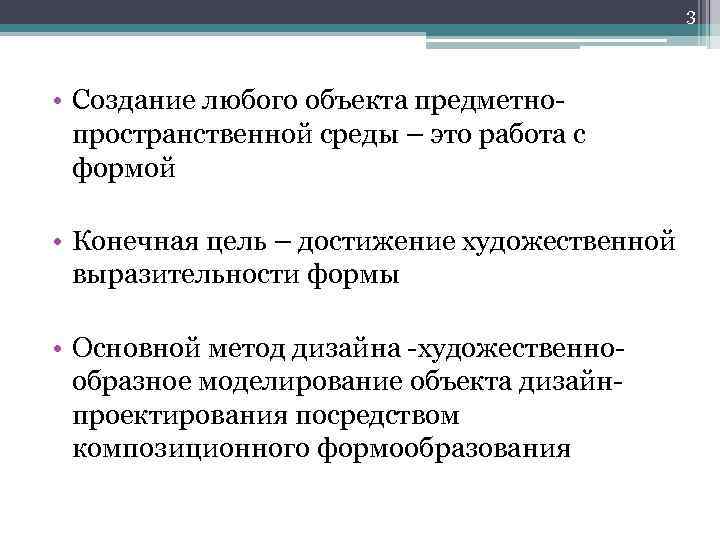 3

• Создание любого объекта предметно-пространственной среды – это работа с формой

• Конечная цель – достижение художественной выразительности формы

• Основной метод дизайна -художественно-образное моделирование объекта дизайн-проектирования посредством композиционного формообразования